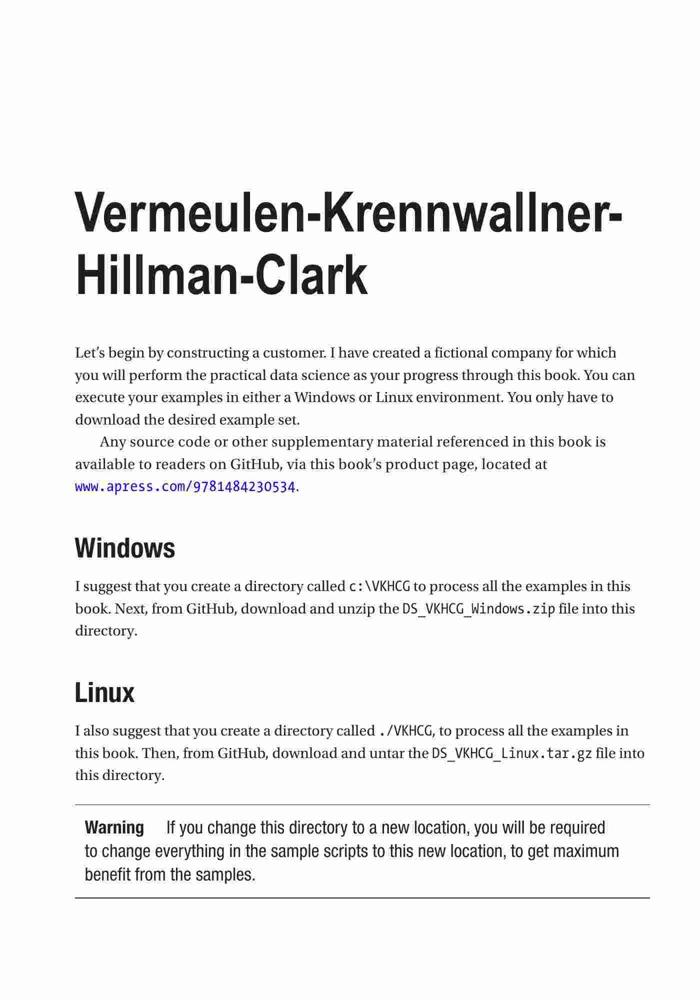 Vermeulen-Krennwallner-Hillman-Clark

Let's begin by constructing a customer. I have created a fictional company for which you will perform the practical data science as your progress through this book. You can execute your examples in either a Windows or Linux environment. You only have to download the desired example set.

Any source code or other supplementary material referenced in this book is available to readers on GitHub, via this book's product page, located at www.apress.com/9781484230534.

Windows

I suggest that you create a directory called c:\VKHCG to process all the examples in this book. Next, from GitHub, download and unzip the DS_VKHCG_Windows.zip file into this directory.

Linux

I also suggest that you create a directory called ./VKHCG, to process all the examples in this book. Then, from GitHub, download and untar the DS_VKHCG_Linux.tar.gz file into this directory.

Warning If you change this directory to a new location, you will be required to change everything in the sample scripts to this new location, to get maximum benefit from the samples.